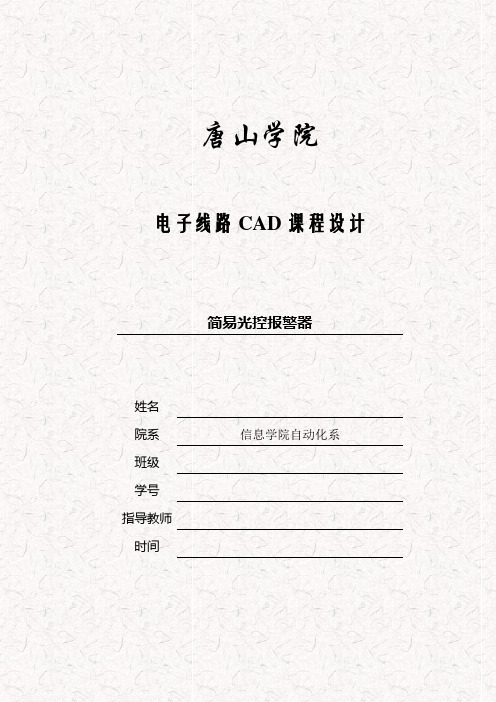 唐山学院

电子线路 CAD 课程设计

简易光控报警器

姓名

院系 信息学院自动化系

班级

学号

指导教师

时间